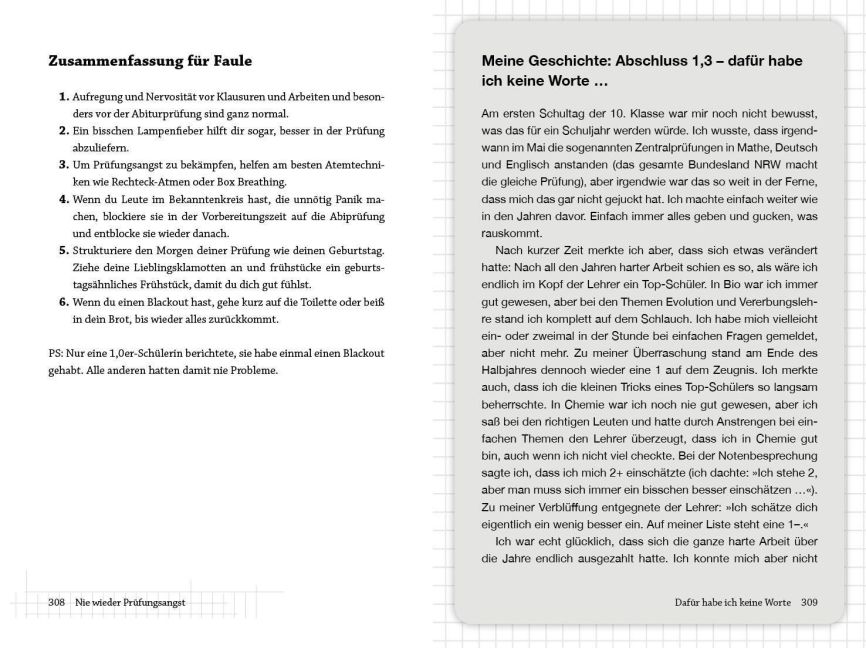 Zusammenfassung für Faule

1. Aufregung und Nervosität vor Klausuren und Arbeiten und besonders vor der Abiturprüfung sind ganz normal.
2. Ein bisschen Lampenfieber hilft dir sogar, besser in der Prüfung abzuliefern.
3. Um Prüfungsangst zu bekämpfen, helfen am besten Atemtechniken wie Rechteck-Atmen oder Box Breathing.
4. Wenn du Leute im Bekanntenkreis hast, die unnötig Panik machen, blockiere sie in der Vorbereitungszeit auf die Abiprüfung und entblocke sie wieder danach.
5. Strukturiere den Morgen deiner Prüfung wie deinen Geburtstag. Ziehe deine Lieblingsklamotten an und frühstücke ein geburtstagsähnliches Frühstück, damit du dich gut fühlst.
6. Wenn du einen Blackout hast, gehe kurz auf die Toilette oder beiß in dein Brot, bis wieder alles zurückkommt.

PS: Nur eine 1,0er-Schülerin berichtete, sie habe einmal einen Blackout gehabt. Alle anderen hatten damit nie Probleme.

308 Nie wieder Prüfungsangst

Meine Geschichte: Abschluss 1,3 – dafür habe ich keine Worte …

Am ersten Schultag der 10. Klasse war mir noch nicht bewusst, was das für ein Schuljahr werden würde. Ich wusste, dass irgendwann im Mai die sogenannten Zentralprüfungen in Mathe, Deutsch und Englisch anstanden (das gesamte Bundesland NRW macht die gleiche Prüfung), aber irgendwie war das so weit in der Ferne, dass mich das gar nicht gejuckt hat. Ich machte einfach weiter wie in den Jahren davor. Einfach immer alles geben und gucken, was rauskommt.

Nach kurzer Zeit merkte ich aber, dass sich etwas verändert hatte: Nach all den Jahren harter Arbeit schien es so, als wäre ich endlich im Kopf der Lehrer ein Top-Schüler. In Bio war ich immer gut gewesen, aber bei den Themen Evolution und Vererbungslehre stand ich komplett auf dem Schlauch. Ich habe mich vielleicht ein- oder zweimal in der Stunde bei einfachen Fragen gemeldet, aber nicht mehr. Zu meiner Überraschung stand am Ende des Halbjahres dennoch wieder eine 1 auf dem Zeugnis. Ich merkte auch, dass ich die kleinen Tricks eines Top-Schülers so langsam beherrschte. In Chemie war ich noch nie gut gewesen, aber ich saß bei den richtigen Leuten und hatte durch Anstrengen bei einfachen Themen den Lehrer überzeugt, dass ich in Chemie gut bin, auch wenn ich nicht viel checkte. Bei der Notenbesprechung sagte ich, dass ich mich 2+ einschätzte (ich dachte: »Ich stehe 2, aber man muss sich immer ein bisschen besser einschätzen …«). Zu meiner Verblüffung entgegnete der Lehrer: »Ich schätze dich eigentlich ein wenig besser ein. Auf meiner Liste steht eine 1–.«

Ich war echt glücklich, dass sich die ganze harte Arbeit über die Jahre endlich ausgezahlt hatte. Ich konnte mich aber nicht

Dafür habe ich keine Worte 309